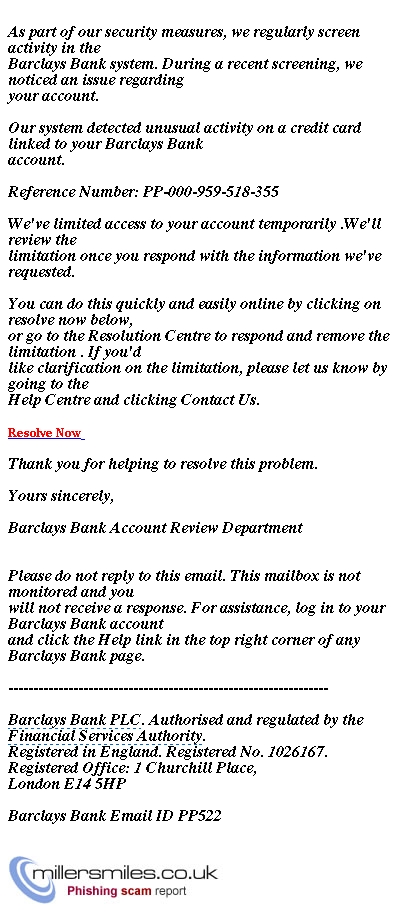 As part of our security measures, we regularly screen activity in the Barclays Bank system. During a recent screening, we noticed an issue regarding your account.

Our system detected unusual activity on a credit card linked to your Barclays Bank account.

Reference Number: PP-000-959-518-355

We've limited access to your account temporarily .We'll review the limitation once you respond with the information we've requested.

You can do this quickly and easily online by clicking on resolve now below, or go to the Resolution Centre to respond and remove the limitation . If you'd like clarification on the limitation, please let us know by going to the Help Centre and clicking Contact Us.

Resolve Now

Thank you for helping to resolve this problem.

Yours sincerely,

Barclays Bank Account Review Department

Please do not reply to this email. This mailbox is not monitored and you will not receive a response. For assistance, log in to your Barclays Bank account and click the Help link in the top right corner of any Barclays Bank page.

----------------------------------------------------------------

Barclays Bank PLC. Authorised and regulated by the Financial Services Authority.
Registered in England. Registered No. 1026167.
Registered Office: 1 Churchill Place,
London E14 5HP

Barclays Bank Email ID PP522

millersmiles.co.uk
Phishing scam report